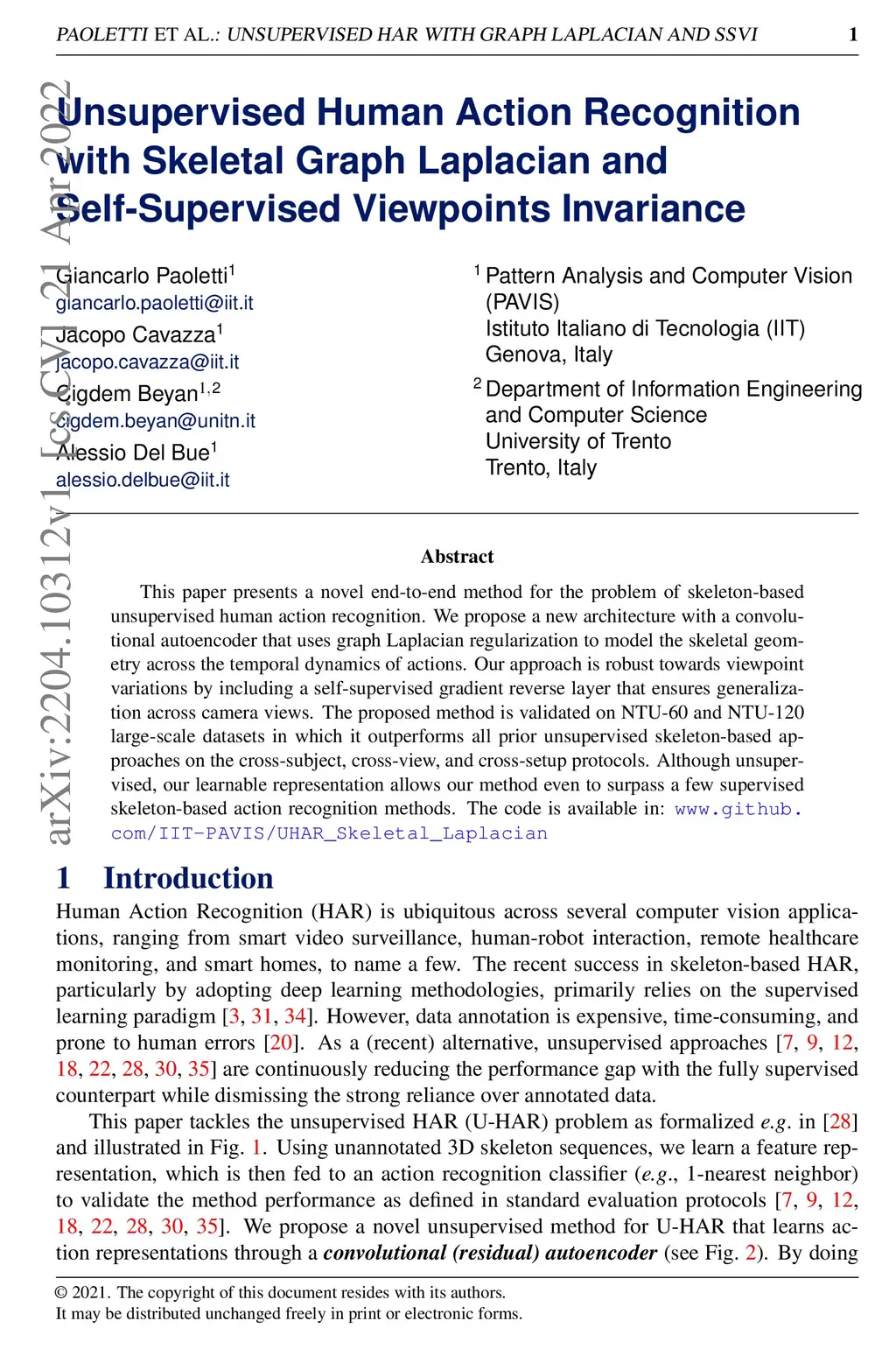 PAOLETTI ET AL.: UNSUPERVISED HAR WITH GRAPH LAPLACIAN AND SSVI 1

arXiv:2204.10312v1 [cs.CV] 21 Apr 2022

Unsupervised Human Action Recognition with Skeletal Graph Laplacian and Self-Supervised Viewpoints Invariance

Giancarlo Paoletti$^1$
giancarlo.paoletti@iit.it
Jacopo Cavazza$^1$
jacopo.cavazza@iit.it
Cigdem Beyan$^{1,2}$
cigdem.beyan@unitn.it
Alessio Del Bue$^1$
alessio.delbue@iit.it

$^1$ Pattern Analysis and Computer Vision (PAVIS)
Istituto Italiano di Tecnologia (IIT)
Genova, Italy
$^2$ Department of Information Engineering and Computer Science
University of Trento
Trento, Italy

Abstract

This paper presents a novel end-to-end method for the problem of skeleton-based unsupervised human action recognition. We propose a new architecture with a convolutional autoencoder that uses graph Laplacian regularization to model the skeletal geometry across the temporal dynamics of actions. Our approach is robust towards viewpoint variations by including a self-supervised gradient reverse layer that ensures generalization across camera views. The proposed method is validated on NTU-60 and NTU-120 large-scale datasets in which it outperforms all prior unsupervised skeleton-based approaches on the cross-subject, cross-view, and cross-setup protocols. Although unsupervised, our learnable representation allows our method even to surpass a few supervised skeleton-based action recognition methods. The code is available in: www.github.com/IIT-PAVIS/UHAR_Skeletal_Laplacian

1 Introduction

Human Action Recognition (HAR) is ubiquitous across several computer vision applications, ranging from smart video surveillance, human-robot interaction, remote healthcare monitoring, and smart homes, to name a few. The recent success in skeleton-based HAR, particularly by adopting deep learning methodologies, primarily relies on the supervised learning paradigm [3, 31, 34]. However, data annotation is expensive, time-consuming, and prone to human errors [20]. As a (recent) alternative, unsupervised approaches [7, 9, 12, 18, 22, 28, 30, 35] are continuously reducing the performance gap with the fully supervised counterpart while dismissing the strong reliance over annotated data.

This paper tackles the unsupervised HAR (U-HAR) problem as formalized e.g. in [28] and illustrated in Fig. 1. Using unannotated 3D skeleton sequences, we learn a feature representation, which is then fed to an action recognition classifier (e.g., 1-nearest neighbor) to validate the method performance as defined in standard evaluation protocols [7, 9, 12, 18, 22, 28, 30, 35]. We propose a novel unsupervised method for U-HAR that learns action representations through a convolutional (residual) autoencoder (see Fig. 2). By doing

© 2021. The copyright of this document resides with its authors.
It may be distributed unchanged freely in print or electronic forms.